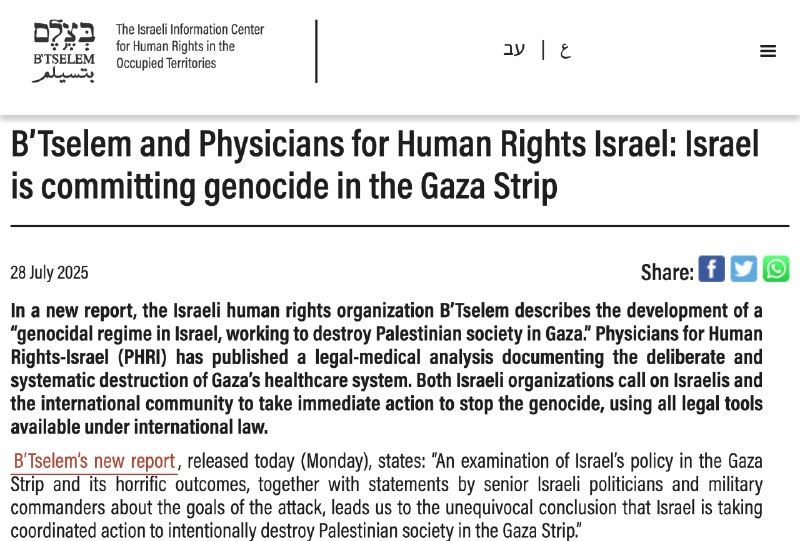 בצלם
B'TSELEM
بتسيلم

The Israeli Information Center for Human Rights in the Occupied Territories

עב | ع

B'Tselem and Physicians for Human Rights Israel: Israel is committing genocide in the Gaza Strip

28 July 2025

Share:

In a new report, the Israeli human rights organization B'Tselem describes the development of a "genocidal regime in Israel, working to destroy Palestinian society in Gaza." Physicians for Human Rights-Israel (PHRI) has published a legal-medical analysis documenting the deliberate and systematic destruction of Gaza's healthcare system. Both Israeli organizations call on Israelis and the international community to take immediate action to stop the genocide, using all legal tools available under international law.

B'Tselem's new report, released today (Monday), states: "An examination of Israel's policy in the Gaza Strip and its horrific outcomes, together with statements by senior Israeli politicians and military commanders about the goals of the attack, leads us to the unequivocal conclusion that Israel is taking coordinated action to intentionally destroy Palestinian society in the Gaza Strip."